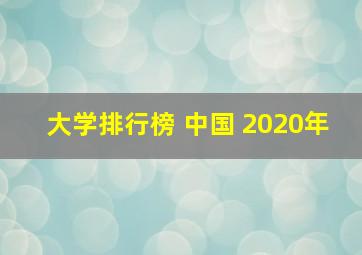 大学排行榜 中国 2020年